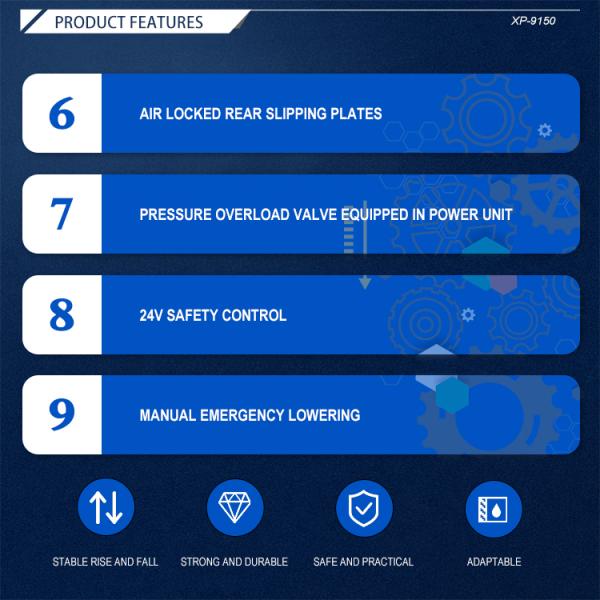 PRODUCT FEATURES

XP-9150

6

AIR LOCKED REAR SLIPPING PLATES

7

PRESSURE OVERLOAD VALVE EQUIPPED IN POWER UNIT

8

24V SAFETY CONTROL

9

MANUAL EMERGENCY LOWERING

STABLE RISE AND FALL

STRONG AND DURABLE

SAFE AND PRACTICAL

ADAPTABLE